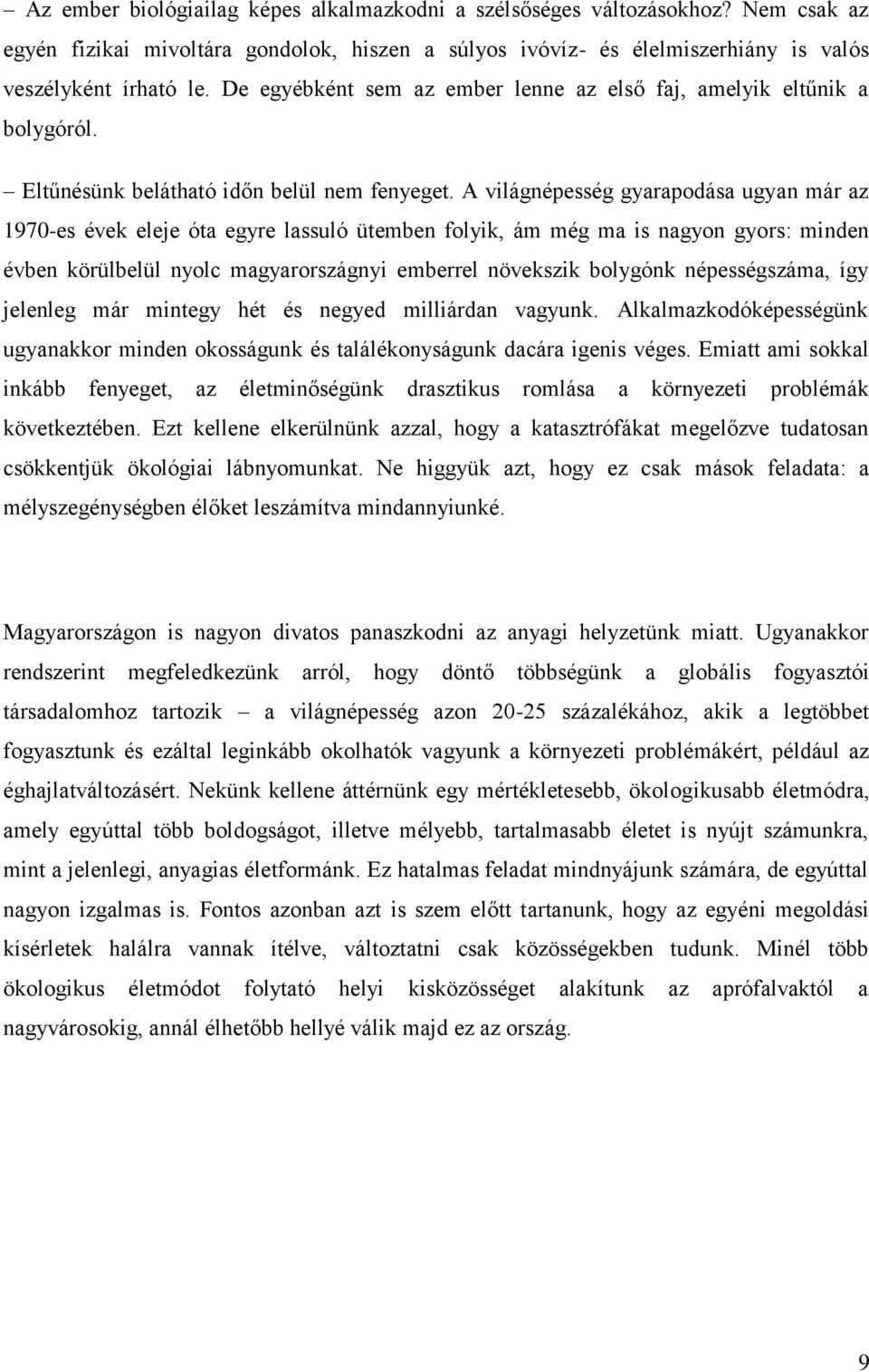 – Az ember biológiailag képes alkalmazkodni a szélsőséges változásokhoz? Nem csak az egyén fizikai mivoltára gondolok, hiszen a súlyos ivóvíz- és élelmiszerhiány is valós veszélyként írható le. De egyébként sem az ember lenne az első faj, amelyik eltűnik a bolygóról.

– Eltűnésünk belátható időn belül nem fenyeget. A világnépesség gyarapodása ugyan már az 1970-es évek eleje óta egyre lassuló ütemben folyik, ám még ma is nagyon gyors: minden évben körülbelül nyolc magyarországnyi emberrel növekszik bolygónk népességszáma, így jelenleg már mintegy hét és negyed milliárdan vagyunk. Alkalmazkodóképességünk ugyanakkor minden okosságunk és találékonyságunk dacára igenis véges. Emiatt ami sokkal inkább fenyeget, az életminőségünk drasztikus romlása a környezeti problémák következtében. Ezt kellene elkerülnünk azzal, hogy a katasztrófákat megelőzve tudatosan csökkentjük ökológiai lábnyomunkat. Ne higgyük azt, hogy ez csak mások feladata: a mélyszegénységben élőket leszámítva mindannyiunké.

Magyarországon is nagyon divatos panaszkodni az anyagi helyzetünk miatt. Ugyanakkor rendszerint megfeledkezünk arról, hogy döntő többségünk a globális fogyasztói társadalomhoz tartozik – a világnépesség azon 20-25 százalékához, akik a legtöbbet fogyasztunk és ezáltal leginkább okolhatók vagyunk a környezeti problémákért, például az éghajlatváltozásért. Nekünk kellene áttérnünk egy mértékletesebb, ökologikusabb életmódra, amely egyúttal több boldogságot, illetve mélyebb, tartalmasabb életet is nyújt számunkra, mint a jelenlegi, anyagias életformánk. Ez hatalmas feladat mindnyájunk számára, de egyúttal nagyon izgalmas is. Fontos azonban azt is szem előtt tartanunk, hogy az egyéni megoldási kísérletek halálra vannak ítélve, változtatni csak közösségekben tudunk. Minél több ökologikus életmódot folytató helyi kisközösséget alakítunk az aprófalvaktól a nagyvárosokig, annál élhetőbb hellyé válik majd ez az ország.

9